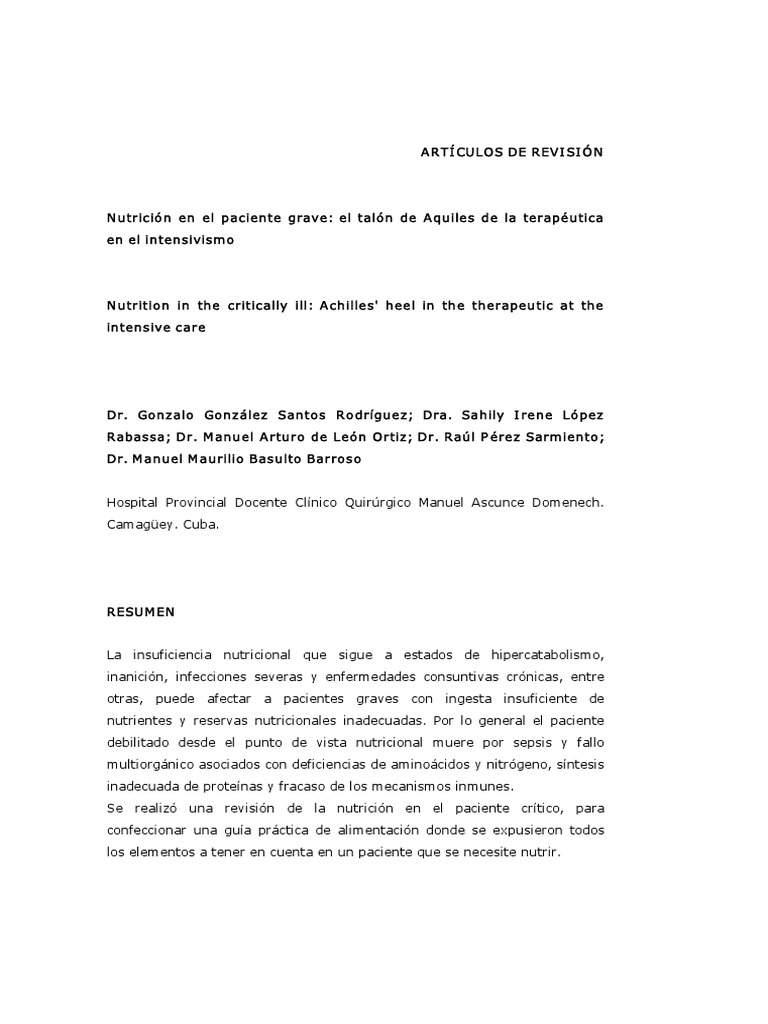 ARTÍCULOS DE REVISIÓN

Nutrición en el paciente grave: el talón de Aquiles de la terapéutica en el intensivismo

Nutrition in the critically ill: Achilles' heel in the therapeutic at the intensive care

Dr. Gonzalo González Santos Rodríguez; Dra. Sahily Irene López Rabassa; Dr. Manuel Arturo de León Ortiz; Dr. Raúl Pérez Sarmiento; Dr. Manuel Maurilio Basulto Barroso

Hospital Provincial Docente Clínico Quirúrgico Manuel Ascunce Domenech. Camagüey. Cuba.

RESUMEN

La insuficiencia nutricional que sigue a estados de hipercatabolismo, inanición, infecciones severas y enfermedades consuntivas crónicas, entre otras, puede afectar a pacientes graves con ingesta insuficiente de nutrientes y reservas nutricionales inadecuadas. Por lo general el paciente debilitado desde el punto de vista nutricional muere por sepsis y fallo multiorgánico asociados con deficiencias de aminoácidos y nitrógeno, síntesis inadecuada de proteínas y fracaso de los mecanismos inmunes.
Se realizó una revisión de la nutrición en el paciente crítico, para confeccionar una guía práctica de alimentación donde se expusieron todos los elementos a tener en cuenta en un paciente que se necesite nutrir.